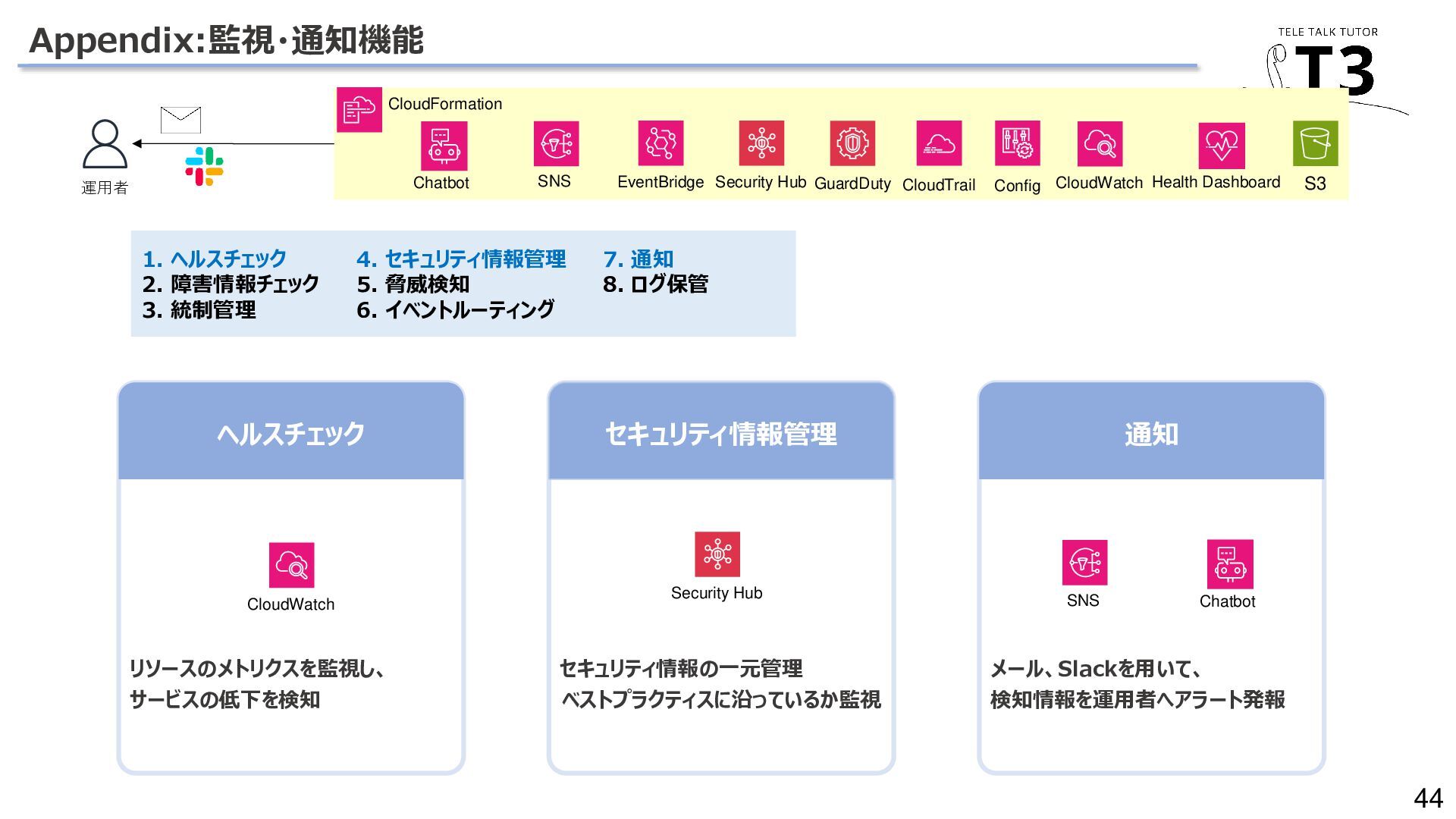 Appendix:監視・通知機能

TELE TALK TUTOR
T3

運用者

CloudFormation

Chatbot SNS EventBridge Security Hub GuardDuty CloudTrail Config CloudWatch Health Dashboard S3

1. ヘルスチェック
2. 障害情報チェック
3. 統制管理

4. セキュリティ情報管理
5. 脅威検知
6. イベントルーティング

7. 通知
8. ログ保管

ヘルスチェック

CloudWatch

リソースのメトリクスを監視し、
サービスの低下を検知

セキュリティ情報管理

Security Hub

セキュリティ情報の一元管理
ベストプラクティスに沿っているか監視

通知

SNS Chatbot

メール、Slackを用いて、
検知情報を運用者へアラート発報

44